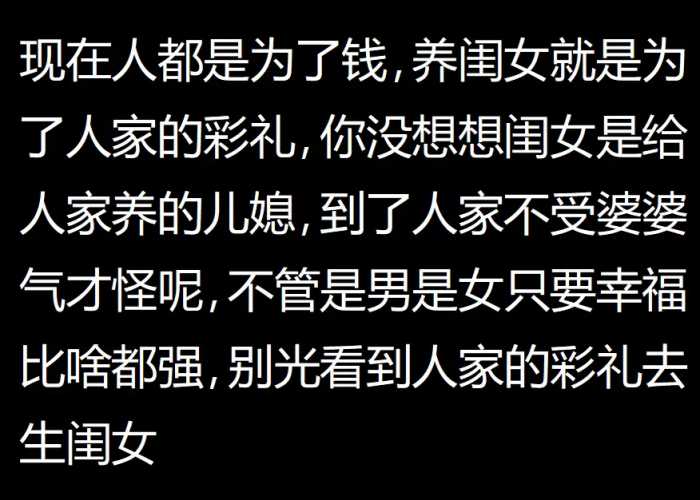 现在人都是为了钱，养闺女就是为了人家的彩礼，你没想想闺女是给人家养的儿媳，到了人家不受婆婆气才怪呢，不管是男是女只要幸福比啥都强，别光看到人家的彩礼去生闺女